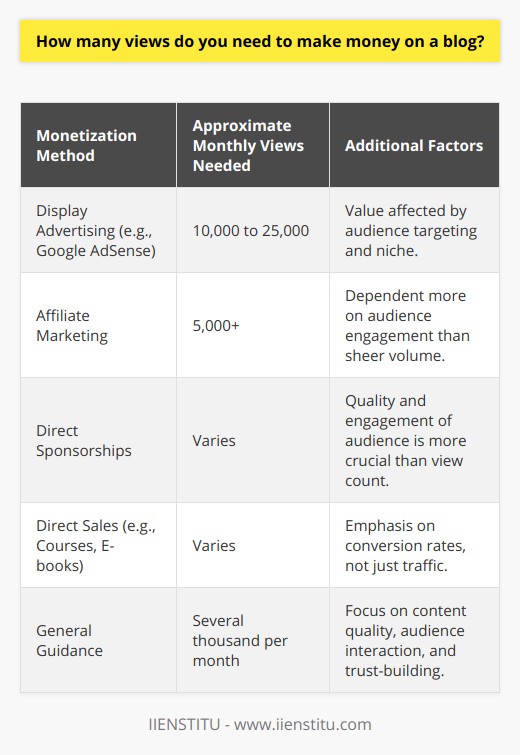 How many views do you need to make money on a blog?

| Monetization Method | Approximate Monthly Views Needed | Additional Factors |
|---|---|---|
| Display Advertising (e.g., Google AdSense) | 10,000 to 25,000 | Value affected by audience targeting and niche. |
| Affiliate Marketing | 5,000+ | Dependent more on audience engagement than sheer volume. |
| Direct Sponsorships | Varies | Quality and engagement of audience is more crucial than view count. |
| Direct Sales (e.g., Courses, E-books) | Varies | Emphasis on conversion rates, not just traffic. |
| General Guidance | Several thousand per month | Focus on content quality, audience interaction, and trust-building. |

IIENSTITU - www.iienstitu.com